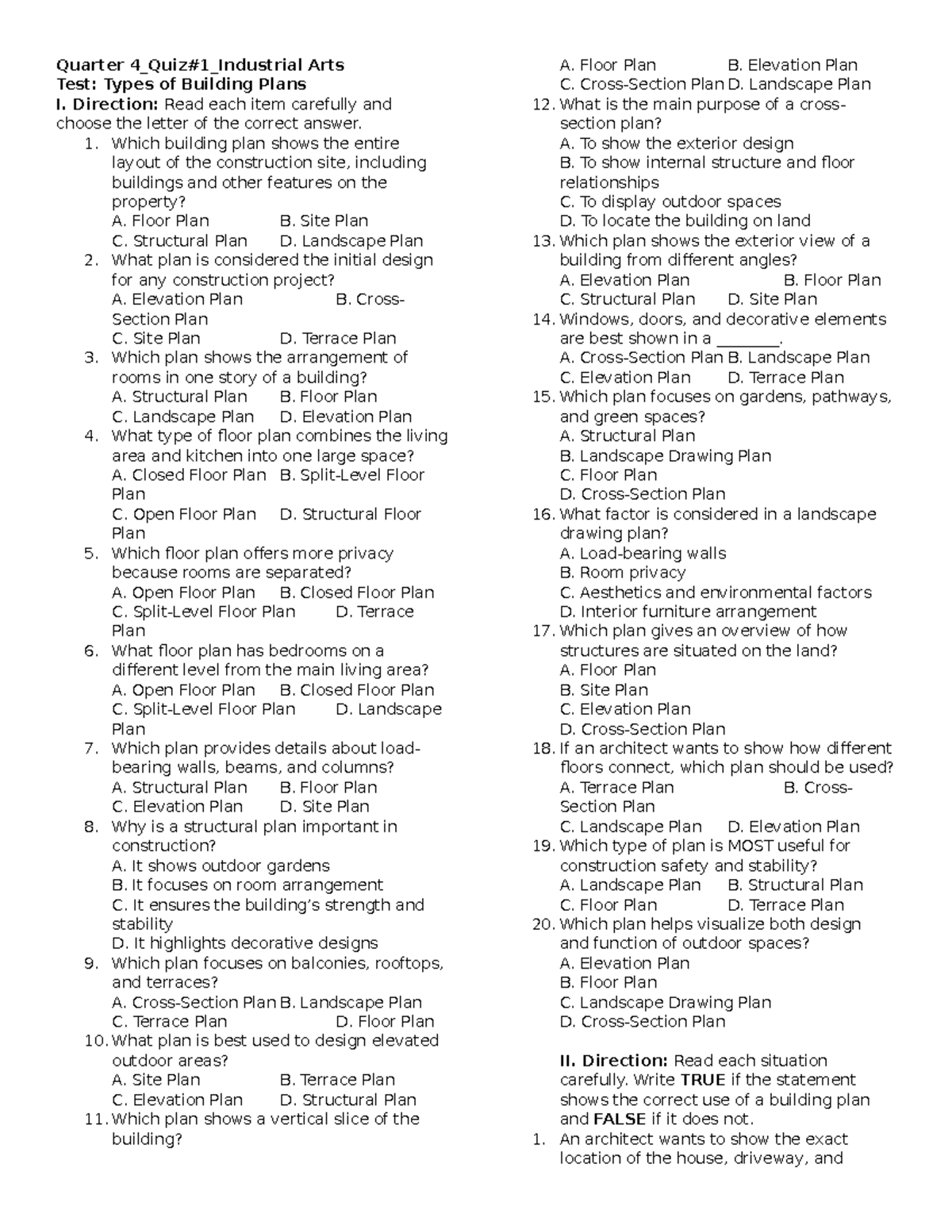 Quarter 4_Quiz#1_Industrial Arts
Test: Types of Building Plans
I. Direction: Read each item carefully and choose the letter of the correct answer.

1. Which building plan shows the entire layout of the construction site, including buildings and other features on the property?
A. Floor Plan B. Site Plan
C. Structural Plan D. Landscape Plan
2. What plan is considered the initial design for any construction project?
A. Elevation Plan B. Cross-Section Plan
C. Site Plan D. Terrace Plan
3. Which plan shows the arrangement of rooms in one story of a building?
A. Structural Plan B. Floor Plan
C. Landscape Plan D. Elevation Plan
4. What type of floor plan combines the living area and kitchen into one large space?
A. Closed Floor Plan B. Split-Level Floor Plan
C. Open Floor Plan D. Structural Floor Plan
5. Which floor plan offers more privacy because rooms are separated?
A. Open Floor Plan B. Closed Floor Plan
C. Split-Level Floor Plan D. Terrace Plan
6. What floor plan has bedrooms on a different level from the main living area?
A. Open Floor Plan B. Closed Floor Plan
C. Split-Level Floor Plan D. Landscape Plan
7. Which plan provides details about load-bearing walls, beams, and columns?
A. Structural Plan B. Floor Plan
C. Elevation Plan D. Site Plan
8. Why is a structural plan important in construction?
A. It shows outdoor gardens
B. It focuses on room arrangement
C. It ensures the building's strength and stability
D. It highlights decorative designs
9. Which plan focuses on balconies, rooftops, and terraces?
A. Cross-Section Plan B. Landscape Plan
C. Terrace Plan D. Floor Plan
10. What plan is best used to design elevated outdoor areas?
A. Site Plan B. Terrace Plan
C. Elevation Plan D. Structural Plan
11. Which plan shows a vertical slice of the building?
A. Floor Plan B. Elevation Plan
C. Cross-Section Plan D. Landscape Plan
12. What is the main purpose of a cross-section plan?
A. To show the exterior design
B. To show internal structure and floor relationships
C. To display outdoor spaces
D. To locate the building on land
13. Which plan shows the exterior view of a building from different angles?
A. Elevation Plan B. Floor Plan
C. Structural Plan D. Site Plan
14. Windows, doors, and decorative elements are best shown in a ________.
A. Cross-Section Plan B. Landscape Plan
C. Elevation Plan D. Terrace Plan
15. Which plan focuses on gardens, pathways, and green spaces?
A. Structural Plan
B. Landscape Drawing Plan
C. Floor Plan
D. Cross-Section Plan
16. What factor is considered in a landscape drawing plan?
A. Load-bearing walls
B. Room privacy
C. Aesthetics and environmental factors
D. Interior furniture arrangement
17. Which plan gives an overview of how structures are situated on the land?
A. Floor Plan
B. Site Plan
C. Elevation Plan
D. Cross-Section Plan
18. If an architect wants to show how different floors connect, which plan should be used?
A. Terrace Plan B. Cross-Section Plan
C. Landscape Plan D. Elevation Plan
19. Which type of plan is MOST useful for construction safety and stability?
A. Landscape Plan B. Structural Plan
C. Floor Plan D. Terrace Plan
20. Which plan helps visualize both design and function of outdoor spaces?
A. Elevation Plan
B. Floor Plan
C. Landscape Drawing Plan
D. Cross-Section Plan

II. Direction: Read each situation carefully. Write TRUE if the statement shows the correct use of a building plan and FALSE if it does not.
1. An architect wants to show the exact location of the house, driveway, and